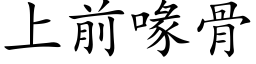 上前喙骨